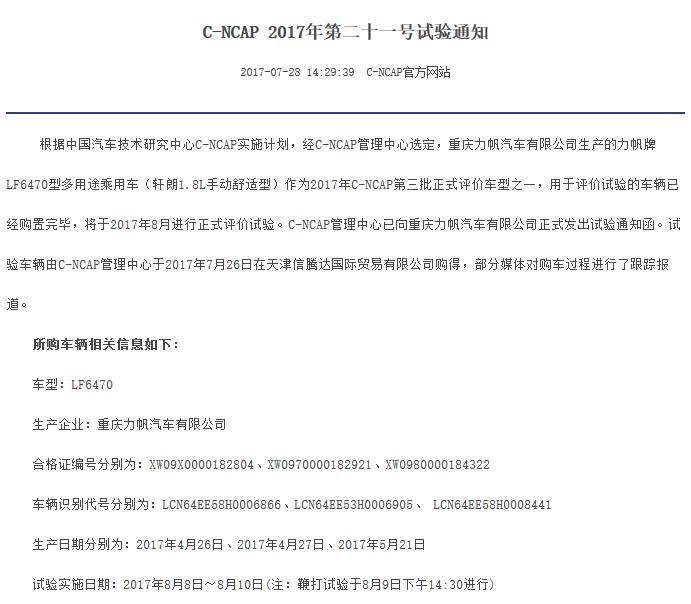 C-NCAP 2017年第二十一号试验通知

2017-07-28 14:29:39 C-NCAP官方网站

根据中国汽车技术研究中心C-NCAP实施计划，经C-NCAP管理中心选定，重庆力帆汽车有限公司生产的力帆牌LF6470型多用途乘用车（轩朗1.8L手动舒适型）作为2017年C-NCAP第三批正式评价车型之一，用于评价试验的车辆已经购置完毕，将于2017年8月进行正式评价试验。C-NCAP管理中心已向重庆力帆汽车有限公司正式发出试验通知函。试验车辆由C-NCAP管理中心于2017年7月26日在天津信腾达国际贸易有限公司购得，部分媒体对购车过程进行了跟踪报道。

所购车辆相关信息如下：

车型：LF6470

生产企业：重庆力帆汽车有限公司

合格证编号分别为：XW09X0000182804、XW0970000182921、XW0980000184322

车辆识别代号分别为：LCN64EE58H0006866、LCN64EE53H0006905、 LCN64EE58H0008441

生产日期分别为：2017年4月26日、2017年4月27日、2017年5月21日

试验实施日期：2017年8月8日～8月10日（注：鞭打试验于8月9日下午14:30进行）